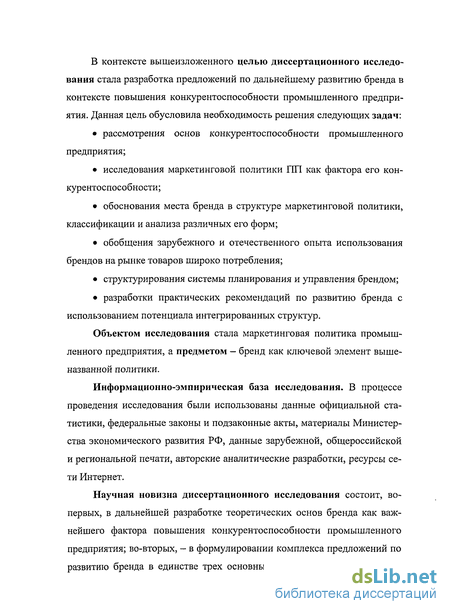 В контексте вышеизложенного целью диссертационного исследования стала разработка предложений по дальнейшему развитию бренда в контексте повышения конкурентоспособности промышленного предприятия. Данная цель обусловила необходимость решения следующих задач:

• рассмотрения основ конкурентоспособности промышленного предприятия;

• исследования маркетинговой политики ПП как фактора его конкурентоспособности;

• обоснования места бренда в структуре маркетинговой политики, классификации и анализа различных его форм;

• обобщения зарубежного и отечественного опыта использования брендов на рынке товаров широко потребления;

• структурирования системы планирования и управления брендом;

• разработки практических рекомендаций по развитию бренда с использованием потенциала интегрированных структур.

Объектом исследования стала маркетинговая политика промышленного предприятия, а предметом – бренд как ключевой элемент вышеназванной политики.

Информационно-эмпирическая база исследования. В процессе проведения исследования были использованы данные официальной статистики, федеральные законы и подзаконные акты, материалы Министерства экономического развития РФ, данные зарубежной, общероссийской и региональной печати, авторские аналитические разработки, ресурсы сети Интернет.

Научная новизна диссертационного исследования состоит, во-первых, в дальнейшей разработке теоретических основ бренда как важнейшего фактора повышения конкурентоспособности промышленного предприятия; во-вторых, – в формулировании комплекса предложений по развитию бренда в единстве трех основны

dsLib.net
библиотека диссертаций